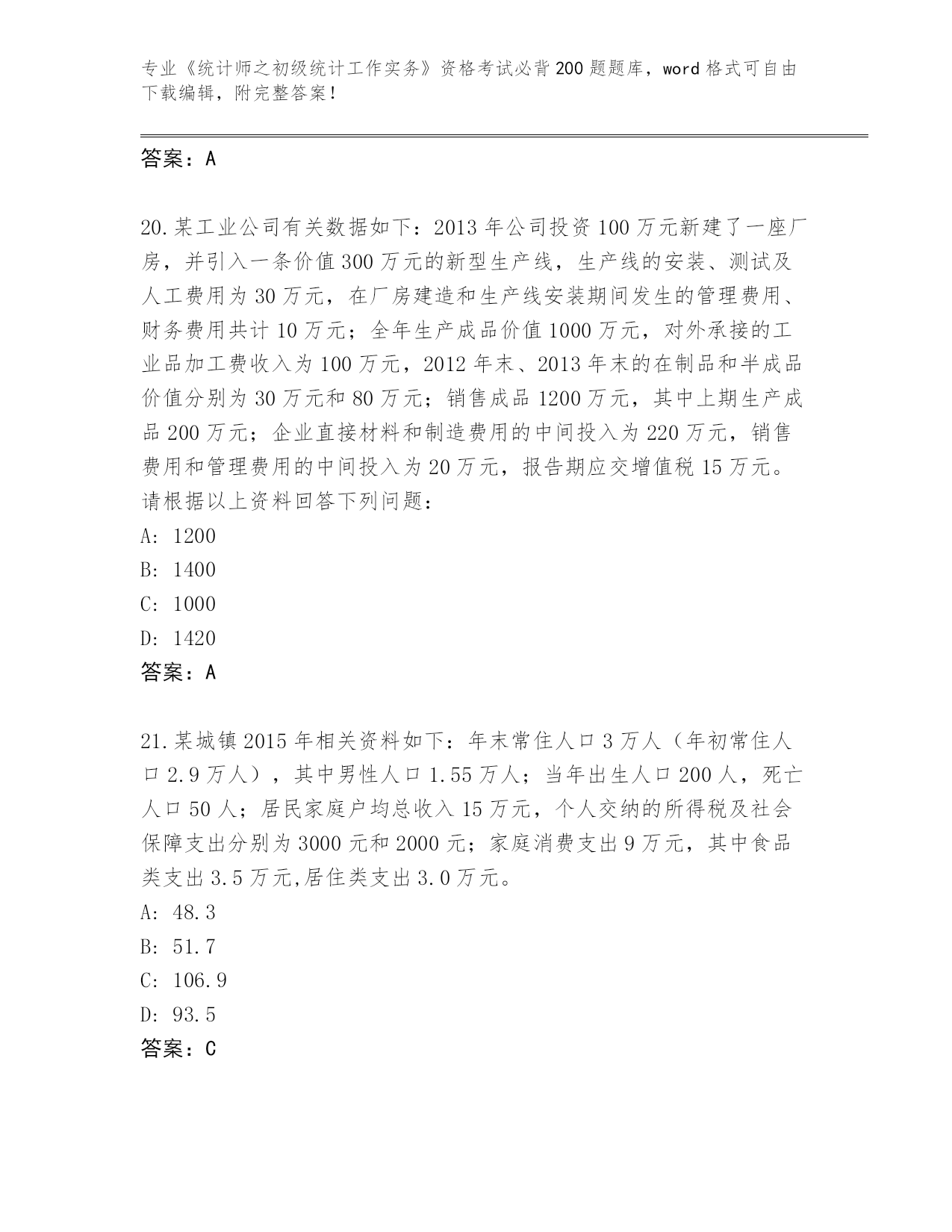 专业《统计师之初级统计工作实务》资格考试必背200题题库，word格式可自由下载编辑，附完整答案!

答案：A

20.某工业公司有关数据如下：2013年公司投资100万元新建了一座厂房，并引入一条价值300万元的新型生产线，生产线的安装、测试及人工费用为30万元，在厂房建造和生产线安装期间发生的管理费用、财务费用共计10万元；全年生产成品价值1000万元，对外承接的工业品加工费收入为100万元，2012年末、2013年末的在制品和半成品价值分别为30万元和80万元；销售成品1200万元，其中上期生产成品200万元；企业直接材料和制造费用的中间投入为220万元，销售费用和管理费用的中间投入为20万元，报告期应交增值税15万元。请根据以上资料回答下列问题：
A: 1200
B: 1400
C: 1000
D: 1420
答案：A

21.某城镇2015年相关资料如下：年末常住人口3万人（年初常住人口2.9万人），其中男性人口1.55万人；当年出生人口200人，死亡人口50人；居民家庭户均总收入15万元，个人交纳的所得税及社会保障支出分别为3000元和2000元；家庭消费支出9万元，其中食品类支出3.5万元,居住类支出3.0万元。
A: 48.3
B: 51.7
C: 106.9
D: 93.5
答案：C